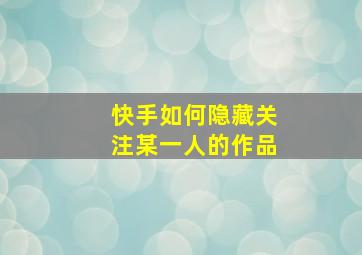 快手如何隐藏关注某一人的作品